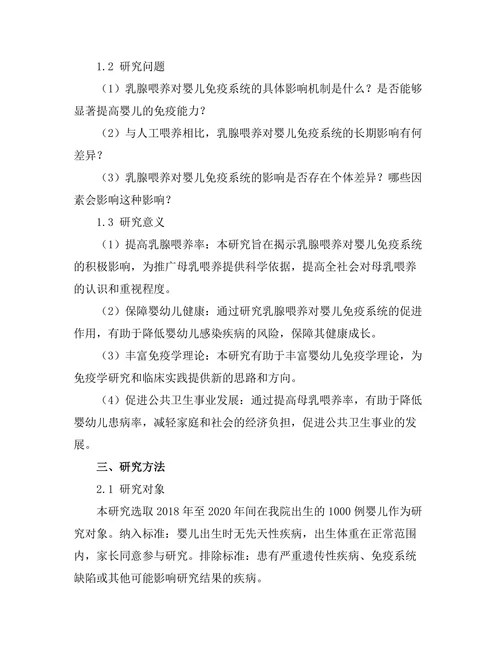 1.2 研究问题

（1）乳腺喂养对婴儿免疫系统的具体影响机制是什么？是否能够显著提高婴儿的免疫能力？

（2）与人工喂养相比，乳腺喂养对婴儿免疫系统的长期影响有何差异？

（3）乳腺喂养对婴儿免疫系统的影响是否存在个体差异？哪些因素会影响这种影响？

1.3 研究意义

（1）提高乳腺喂养率：本研究旨在揭示乳腺喂养对婴儿免疫系统的积极影响，为推广母乳喂养提供科学依据，提高全社会对母乳喂养的认识和重视程度。

（2）保障婴幼儿健康：通过研究乳腺喂养对婴儿免疫系统的促进作用，有助于降低婴幼儿感染疾病的风险，保障其健康成长。

（3）丰富免疫学理论：本研究有助于丰富婴幼儿免疫学理论，为免疫学研究和临床实践提供新的思路和方向。

（4）促进公共卫生事业发展：通过提高母乳喂养率，有助于降低婴幼儿患病率，减轻家庭和社会的经济负担，促进公共卫生事业的发展。

三、研究方法

2.1 研究对象

本研究选取 2018 年至 2020 年间在我院出生的 1000 例婴儿作为研究对象。纳入标准：婴儿出生时无先天性疾病，出生体重在正常范围内，家长同意参与研究。排除标准：患有严重遗传性疾病、免疫系统缺陷或其他可能影响研究结果的疾病。